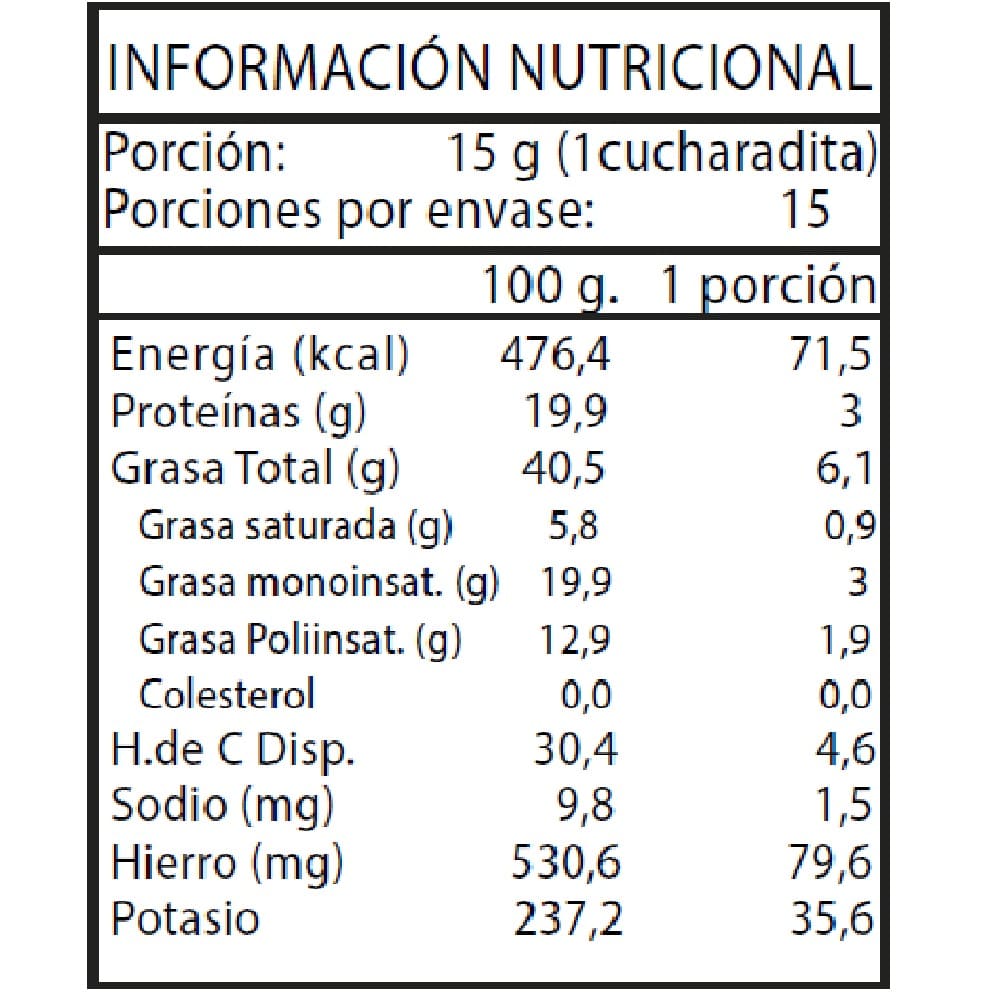 INFORMACIÓN NUTRICIONAL

Porción: 15 g (1cucharadita)
Porciones por envase: 15

|  | 100 g. | 1 porción |
|---|---|---|
| Energía (kcal) | 476,4 | 71,5 |
| Proteínas (g) | 19,9 | 3 |
| Grasa Total (g) | 40,5 | 6,1 |
| Grasa saturada (g) | 5,8 | 0,9 |
| Grasa monoinsat. (g) | 19,9 | 3 |
| Grasa Poliinsat. (g) | 12,9 | 1,9 |
| Colesterol | 0,0 | 0,0 |
| H.de C Disp. | 30,4 | 4,6 |
| Sodio (mg) | 9,8 | 1,5 |
| Hierro (mg) | 530,6 | 79,6 |
| Potasio | 237,2 | 35,6 |